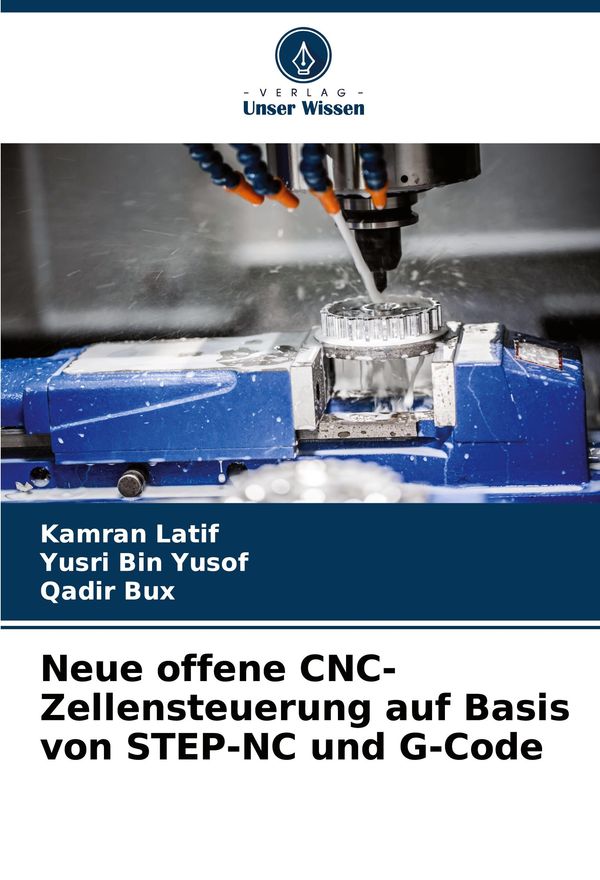 - VERLAG -
Unser Wissen

Kamran Latif
Yusri Bin Yusof
Qadir Bux

Neue offene CNC-Zellensteuerung auf Basis von STEP-NC und G-Code